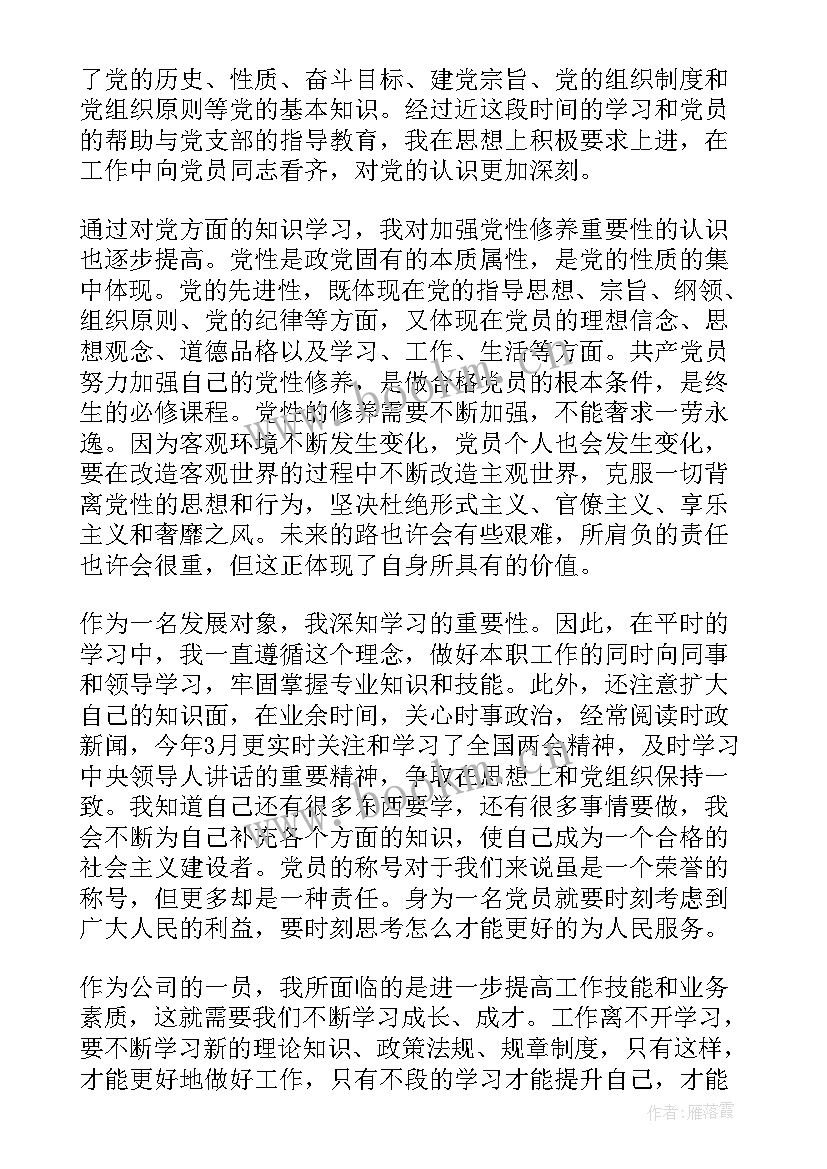 了党的历史、性质、奋斗目标、建党宗旨、党的组织制度和党组织原则等党的基本知识。经过近这段时间的学习和党员的帮助与党支部的指导教育，我在思想上积极要求上进，在工作中向党员同志看齐，对党的认识更加深刻。

通过对党方面的知识学习，我对加强党性修养重要性的认识也逐步提高。党性是政党固有的本质属性，是党的性质的集中体现。党的先进性，既体现在党的指导思想、宗旨、纲领、组织原则、党的纪律等方面，又体现在党员的理想信念、思想观念、道德品格以及学习、工作、生活等方面。共产党员努力加强自己的党性修养，是做合格党员的根本条件，是终生的必修课程。党性的修养需要不断加强，不能奢求一劳永逸。因为客观环境不断发生变化，党员个人也会发生变化，要在改造客观世界的过程中不断改造主观世界，克服一切背离党性的思想和行为，坚决杜绝形式主义、官僚主义、享乐主义和奢靡之风。未来的路也许会有些艰难，所肩负的责任也许会很重，但这正体现了自身所具有的价值。

作为一名发展对象，我深知学习的重要性。因此，在平时的学习中，我一直遵循这个理念，做好本职工作的同时向同事和领导学习，牢固掌握专业知识和技能。此外，还注意扩大自己的知识面，在业余时间，关心时事政治，经常阅读时政新闻，今年3月更实时关注和学习了全国两会精神，及时学习中央领导人讲话的重要精神，争取在思想上和党组织保持一致。我知道自己还有很多东西要学，还有很多事情要做，我会不断为自己补充各个方面的知识，使自己成为一个合格的社会主义建设者。党员的称号对于我们来说虽是一个荣誉的称号，但更多却是一种责任。身为一名党员就要时刻考虑到广大人民的利益，要时刻思考怎么才能更好的为人民服务。

作为公司的一员，我所面临的是进一步提高工作技能和业务素质，这就需要我们不断学习成长、成才。工作离不开学习，要不断学习新的理论知识、政策法规、规章制度，只有这样，才能更好地做好工作，只有不段的学习才能提升自己，才能

作者：雁落霞